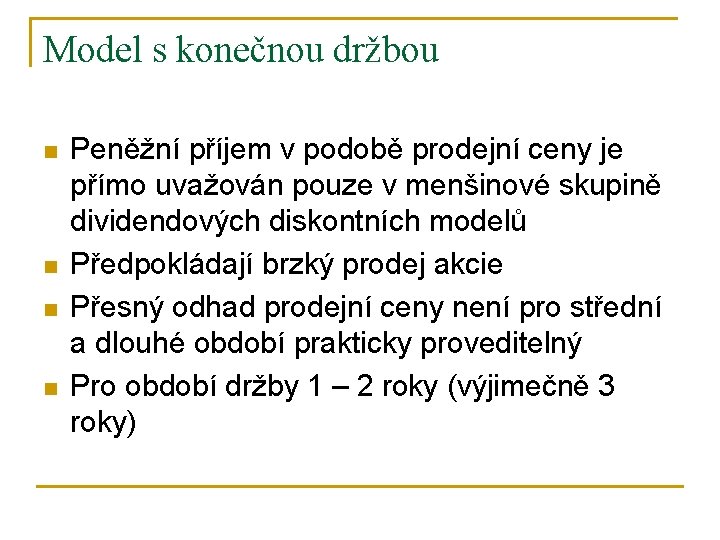 Model s konečnou držbou

Peněžní příjem v podobě prodejní ceny je přímo uvažován pouze v menšinové skupině dividendových diskontních modelů

Předpokládají brzký prodej akcie

Přesný odhad prodejní ceny není pro střední a dlouhé období prakticky proveditelný

Pro období držby 1 – 2 roky (výjimečně 3 roky)